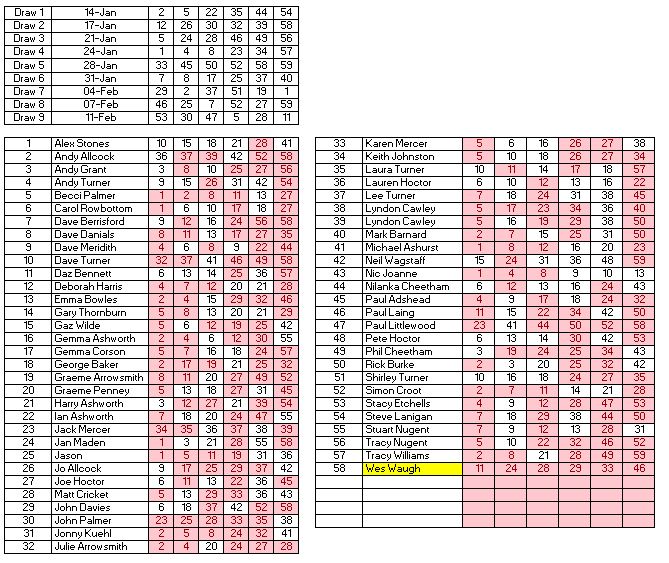 | Draw 1 | 14-Jan | 2 | 5 | 22 | 35 | 44 | 54 |
|---|---|---|---|---|---|---|---|
| Draw 2 | 17-Jan | 12 | 26 | 30 | 32 | 39 | 58 |
| Draw 3 | 21-Jan | 5 | 24 | 28 | 46 | 49 | 56 |
| Draw 4 | 24-Jan | 1 | 4 | 8 | 23 | 34 | 57 |
| Draw 5 | 28-Jan | 33 | 45 | 50 | 52 | 58 | 59 |
| Draw 6 | 31-Jan | 7 | 8 | 17 | 25 | 37 | 40 |
| Draw 7 | 04-Feb | 29 | 2 | 37 | 51 | 19 | 1 |
| Draw 8 | 07-Feb | 46 | 25 | 7 | 52 | 27 | 59 |
| Draw 9 | 11-Feb | 53 | 30 | 47 | 5 | 28 | 11 |

| 1 | Alex Stones | 10 | 15 | 18 | 21 | 28 | 41 |
|---|---|---|---|---|---|---|---|
| 2 | Andy Allcock | 36 | 37 | 39 | 42 | 52 | 58 |
| 3 | Andy Grant | 3 | 8 | 10 | 25 | 27 | 56 |
| 4 | Andy Turner | 9 | 15 | 26 | 31 | 42 | 54 |
| 5 | Becci Palmer | 1 | 2 | 8 | 11 | 13 | 27 |
| 6 | Carol Rowbottom | 1 | 6 | 10 | 17 | 18 | 27 |
| 7 | Dave Berrisford | 9 | 12 | 16 | 24 | 56 | 58 |
| 8 | Dave Danials | 8 | 11 | 13 | 17 | 27 | 35 |
| 9 | Dave Meridith | 4 | 6 | 8 | 9 | 22 | 44 |
| 10 | Dave Turner | 32 | 37 | 41 | 46 | 49 | 58 |
| 11 | Daz Bennett | 6 | 13 | 14 | 25 | 36 | 57 |
| 12 | Deborah Harris | 4 | 7 | 12 | 20 | 21 | 28 |
| 13 | Emma Bowles | 2 | 4 | 15 | 29 | 32 | 46 |
| 14 | Gary Thornburn | 5 | 8 | 13 | 20 | 21 | 29 |
| 15 | Gaz Wilde | 5 | 6 | 12 | 19 | 25 | 42 |
| 16 | Gemma Ashworth | 2 | 4 | 6 | 12 | 30 | 55 |
| 17 | Gemma Corson | 5 | 7 | 16 | 18 | 24 | 57 |
| 18 | George Baker | 2 | 17 | 19 | 21 | 25 | 32 |
| 19 | Graeme Arrowsmith | 8 | 11 | 20 | 27 | 49 | 52 |
| 20 | Graeme Penney | 5 | 13 | 18 | 27 | 31 | 45 |
| 21 | Harry Ashworth | 3 | 12 | 27 | 21 | 39 | 54 |
| 22 | Ian Ashworth | 7 | 18 | 20 | 24 | 47 | 55 |
| 23 | Jack Mercer | 34 | 35 | 36 | 37 | 38 | 39 |
| 24 | Jan Maden | 1 | 3 | 21 | 28 | 55 | 58 |
| 25 | Jason | 1 | 5 | 11 | 19 | 31 | 36 |
| 26 | Jo Allcock | 9 | 17 | 25 | 29 | 37 | 42 |
| 27 | Joe Hoctor | 6 | 11 | 13 | 22 | 36 | 45 |
| 28 | Matt Cricket | 5 | 13 | 29 | 33 | 36 | 43 |
| 29 | John Davies | 6 | 18 | 37 | 42 | 52 | 58 |
| 30 | John Palmer | 23 | 25 | 28 | 33 | 35 | 38 |
| 31 | Jonny Kuehl | 2 | 5 | 8 | 24 | 32 | 41 |
| 32 | Julie Arrowsmith | 2 | 4 | 20 | 24 | 27 | 28 |

| 33 | Karen Mercer | 5 | 6 | 16 | 26 | 27 | 38 |
|---|---|---|---|---|---|---|---|
| 34 | Keith Johnston | 5 | 10 | 18 | 26 | 27 | 34 |
| 35 | Laura Turner | 10 | 11 | 14 | 17 | 18 | 57 |
| 36 | Lauren Hoctor | 6 | 10 | 12 | 13 | 16 | 22 |
| 37 | Lee Turner | 7 | 18 | 24 | 31 | 38 | 45 |
| 38 | Lyndon Cawley | 5 | 17 | 23 | 34 | 36 | 40 |
| 39 | Lyndon Cawley | 5 | 16 | 19 | 29 | 38 | 50 |
| 40 | Mark Barnard | 2 | 7 | 15 | 25 | 31 | 50 |
| 41 | Michael Ashurst | 1 | 8 | 12 | 16 | 20 | 23 |
| 42 | Neil Wagstaff | 15 | 24 | 31 | 36 | 48 | 59 |
| 43 | Nic Joanne | 1 | 4 | 8 | 9 | 10 | 13 |
| 44 | Nilanka Cheetham | 6 | 12 | 13 | 16 | 24 | 43 |
| 45 | Paul Adshead | 4 | 9 | 17 | 18 | 24 | 32 |
| 46 | Paul Laing | 11 | 15 | 22 | 34 | 42 | 50 |
| 47 | Paul Littlewood | 23 | 41 | 44 | 50 | 52 | 58 |
| 48 | Pete Hoctor | 6 | 13 | 14 | 30 | 42 | 53 |
| 49 | Phil Cheetham | 3 | 19 | 24 | 25 | 34 | 43 |
| 50 | Rick Burke | 2 | 3 | 20 | 25 | 32 | 42 |
| 51 | Shirley Turner | 10 | 16 | 18 | 24 | 27 | 35 |
| 52 | Simon Croot | 2 | 7 | 11 | 14 | 21 | 28 |
| 53 | Stacy Etchells | 4 | 9 | 12 | 28 | 47 | 53 |
| 54 | Steve Lanigan | 7 | 18 | 29 | 38 | 44 | 50 |
| 55 | Stuart Nugent | 7 | 9 | 12 | 13 | 28 | 31 |
| 56 | Tracy Nugent | 5 | 10 | 22 | 32 | 46 | 52 |
| 57 | Tracy Williams | 2 | 8 | 21 | 28 | 49 | 59 |
| 58 | Wes Waugh | 11 | 24 | 28 | 29 | 33 | 46 |